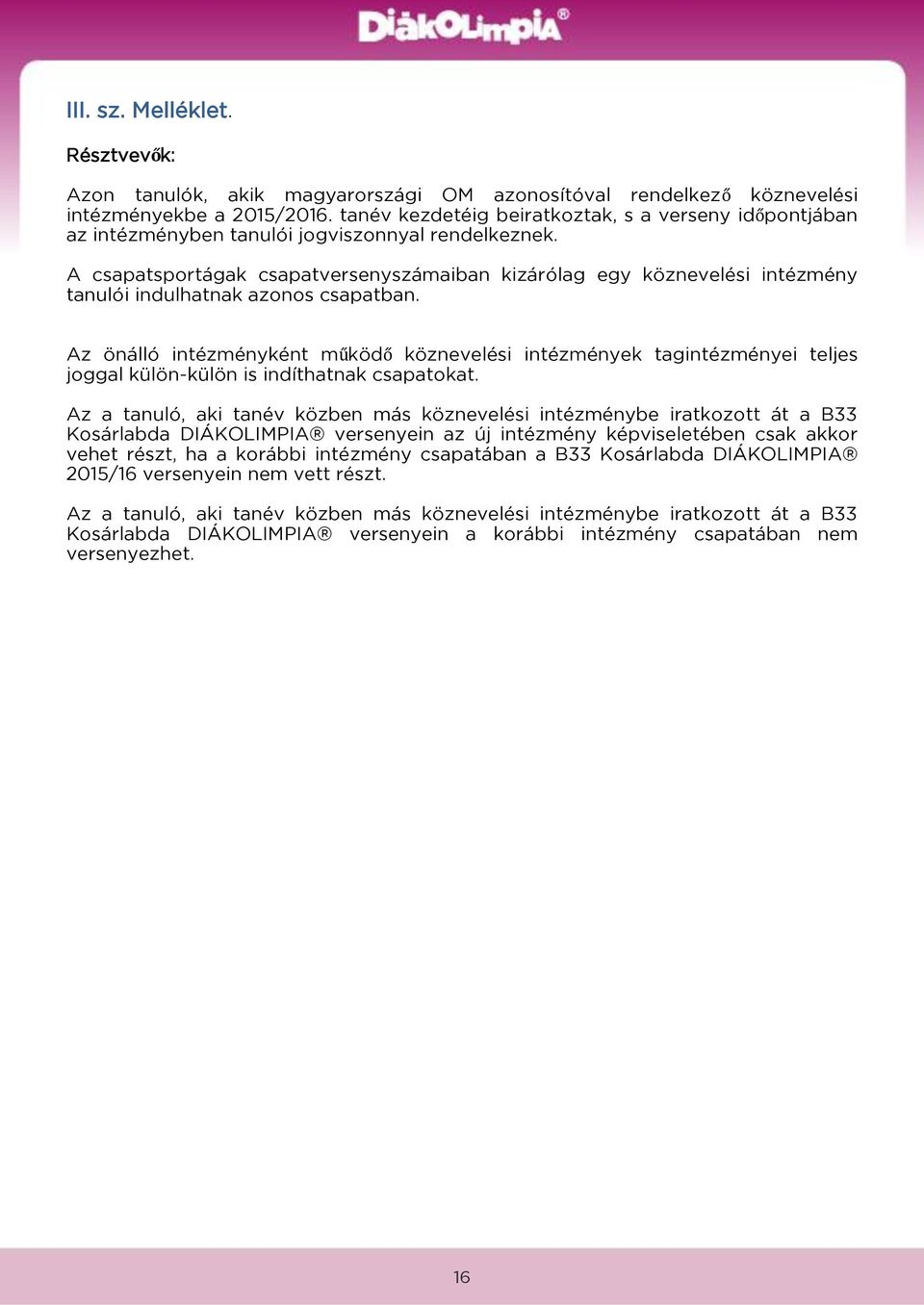 DiákOlimpia®

III. sz. Melléklet.

Résztvevők:

Azon tanulók, akik magyarországi OM azonosítóval rendelkező köznevelési intézményekbe a 2015/2016. tanév kezdetéig beiratkoztak, s a verseny időpontjában az intézményben tanulói jogviszonnyal rendelkeznek.

A csapatsportágak csapatversenyszámaiban kizárólag egy köznevelési intézmény tanulói indulhatnak azonos csapatban.

Az önálló intézményként működő köznevelési intézmények tagintézményei teljes joggal külön-külön is indíthatnak csapatokat.

Az a tanuló, aki tanév közben más köznevelési intézménybe iratkozott át a B33 Kosárlabda DIÁKOLIMPIA® versenyein az új intézmény képviseletében csak akkor vehet részt, ha a korábbi intézmény csapatában a B33 Kosárlabda DIÁKOLIMPIA® 2015/16 versenyein nem vett részt.

Az a tanuló, aki tanév közben más köznevelési intézménybe iratkozott át a B33 Kosárlabda DIÁKOLIMPIA® versenyein a korábbi intézmény csapatában nem versenyezhet.

16